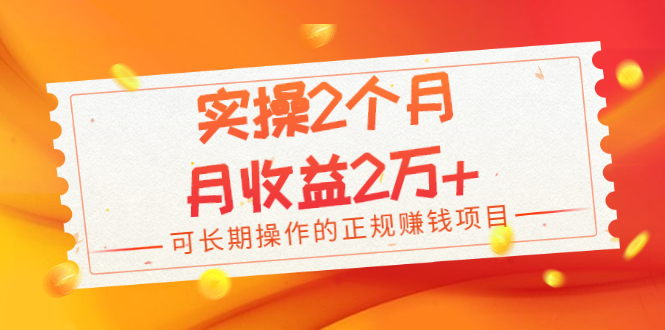 实操2个月
月收益2万+
可长期操作的正规赚钱项目